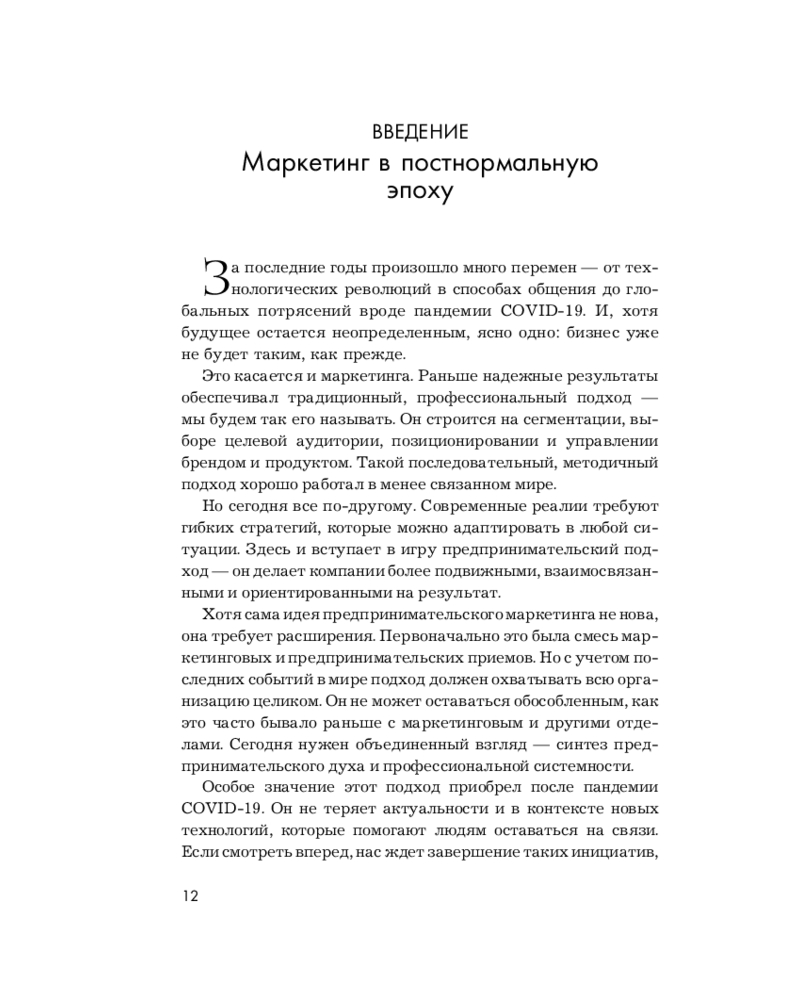 ВВЕДЕНИЕ

Маркетинг в постнормальную эпоху

За последние годы произошло много перемен — от технологических революций в способах общения до глобальных потрясений вроде пандемии COVID-19. И, хотя будущее остается неопределенным, ясно одно: бизнес уже не будет таким, как прежде.

Это касается и маркетинга. Раньше надежные результаты обеспечивал традиционный, профессиональный подход — мы будем так его называть. Он строится на сегментации, выборе целевой аудитории, позиционировании и управлении брендом и продуктом. Такой последовательный, методичный подход хорошо работал в менее связанном мире.

Но сегодня все по-другому. Современные реалии требуют гибких стратегий, которые можно адаптировать в любой ситуации. Здесь и вступает в игру предпринимательский подход — он делает компании более подвижными, взаимосвязанными и ориентированными на результат.

Хотя сама идея предпринимательского маркетинга не нова, она требует расширения. Первоначально это была смесь маркетинговых и предпринимательских приемов. Но с учетом последних событий в мире подход должен охватывать всю организацию целиком. Он не может оставаться обособленным, как это часто бывало раньше с маркетинговым и другими отделами. Сегодня нужен объединенный взгляд — синтез предпринимательского духа и профессиональной системности.

Особое значение этот подход приобрел после пандемии COVID-19. Он не теряет актуальности и в контексте новых технологий, которые помогают людям оставаться на связи. Если смотреть вперед, нас ждет завершение таких инициатив,

12